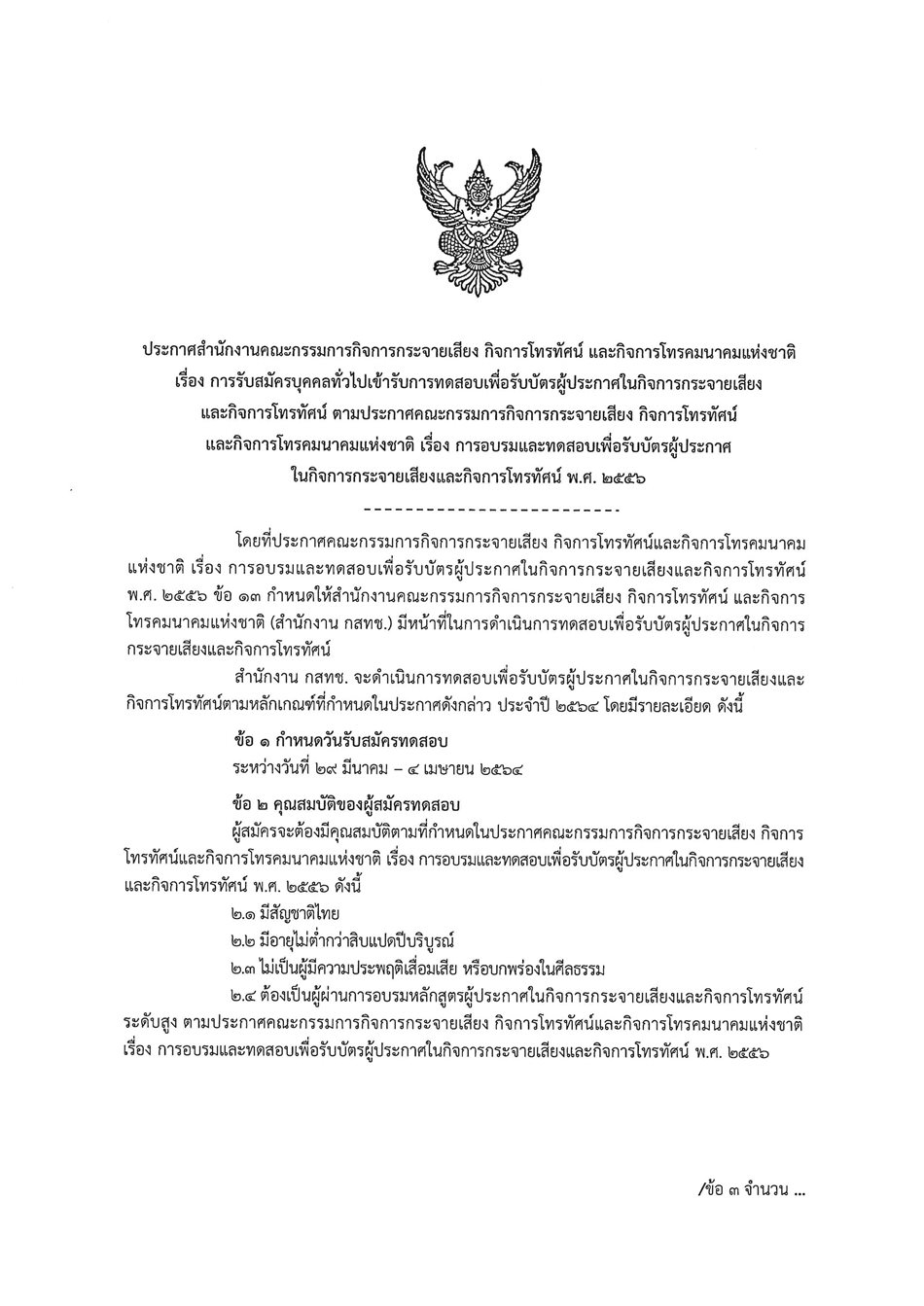 ประกาศสำนักงานคณะกรรมการกิจการกระจายเสียง กิจการโทรทัศน์ และกิจการโทรคมนาคมแห่งชาติ
เรื่อง การรับสมัครบุคคลทั่วไปเข้ารับการทดสอบเพื่อรับบัตรผู้ประกาศในกิจการกระจายเสียง
และกิจการโทรทัศน์ ตามประกาศคณะกรรมการกิจการกระจายเสียง กิจการโทรทัศน์
และกิจการโทรคมนาคมแห่งชาติ เรื่อง การอบรมและทดสอบเพื่อรับบัตรผู้ประกาศ
ในกิจการกระจายเสียงและกิจการโทรทัศน์ พ.ศ. ๒๕๕๖

-------------------------

โดยที่ประกาศคณะกรรมการกิจการกระจายเสียง กิจการโทรทัศน์และกิจการโทรคมนาคมแห่งชาติ เรื่อง การอบรมและทดสอบเพื่อรับบัตรผู้ประกาศในกิจการกระจายเสียงและกิจการโทรทัศน์ พ.ศ. ๒๕๕๖ ข้อ ๑๓ กำหนดให้สำนักงานคณะกรรมการกิจการกระจายเสียง กิจการโทรทัศน์ และกิจการโทรคมนาคมแห่งชาติ (สำนักงาน กสทช.) มีหน้าที่ในการดำเนินการทดสอบเพื่อรับบัตรผู้ประกาศในกิจการกระจายเสียงและกิจการโทรทัศน์

สำนักงาน กสทช. จะดำเนินการทดสอบเพื่อรับบัตรผู้ประกาศในกิจการกระจายเสียงและกิจการโทรทัศน์ตามหลักเกณฑ์ที่กำหนดในประกาศดังกล่าว ประจำปี ๒๕๖๔ โดยมีรายละเอียด ดังนี้

ข้อ ๑ กำหนดวันรับสมัครทดสอบ
ระหว่างวันที่ ๒๙ มีนาคม – ๔ เมษายน ๒๕๖๔

ข้อ ๒ คุณสมบัติของผู้สมัครทดสอบ
ผู้สมัครจะต้องมีคุณสมบัติตามที่กำหนดในประกาศคณะกรรมการกิจการกระจายเสียง กิจการโทรทัศน์และกิจการโทรคมนาคมแห่งชาติ เรื่อง การอบรมและทดสอบเพื่อรับบัตรผู้ประกาศในกิจการกระจายเสียงและกิจการโทรทัศน์ พ.ศ. ๒๕๕๖ ดังนี้

๒.๑ มีสัญชาติไทย

๒.๒ มีอายุไม่ต่ำกว่าสิบแปดปีบริบูรณ์

๒.๓ ไม่เป็นผู้มีความประพฤติเสื่อมเสีย หรือบกพร่องในศีลธรรม

๒.๔ ต้องเป็นผู้ผ่านการอบรมหลักสูตรผู้ประกาศในกิจการกระจายเสียงและกิจการโทรทัศน์ระดับสูง ตามประกาศคณะกรรมการกิจการกระจายเสียง กิจการโทรทัศน์และกิจการโทรคมนาคมแห่งชาติ เรื่อง การอบรมและทดสอบเพื่อรับบัตรผู้ประกาศในกิจการกระจายเสียงและกิจการโทรทัศน์ พ.ศ. ๒๕๕๖

/ข้อ ๓ จำนวน ...